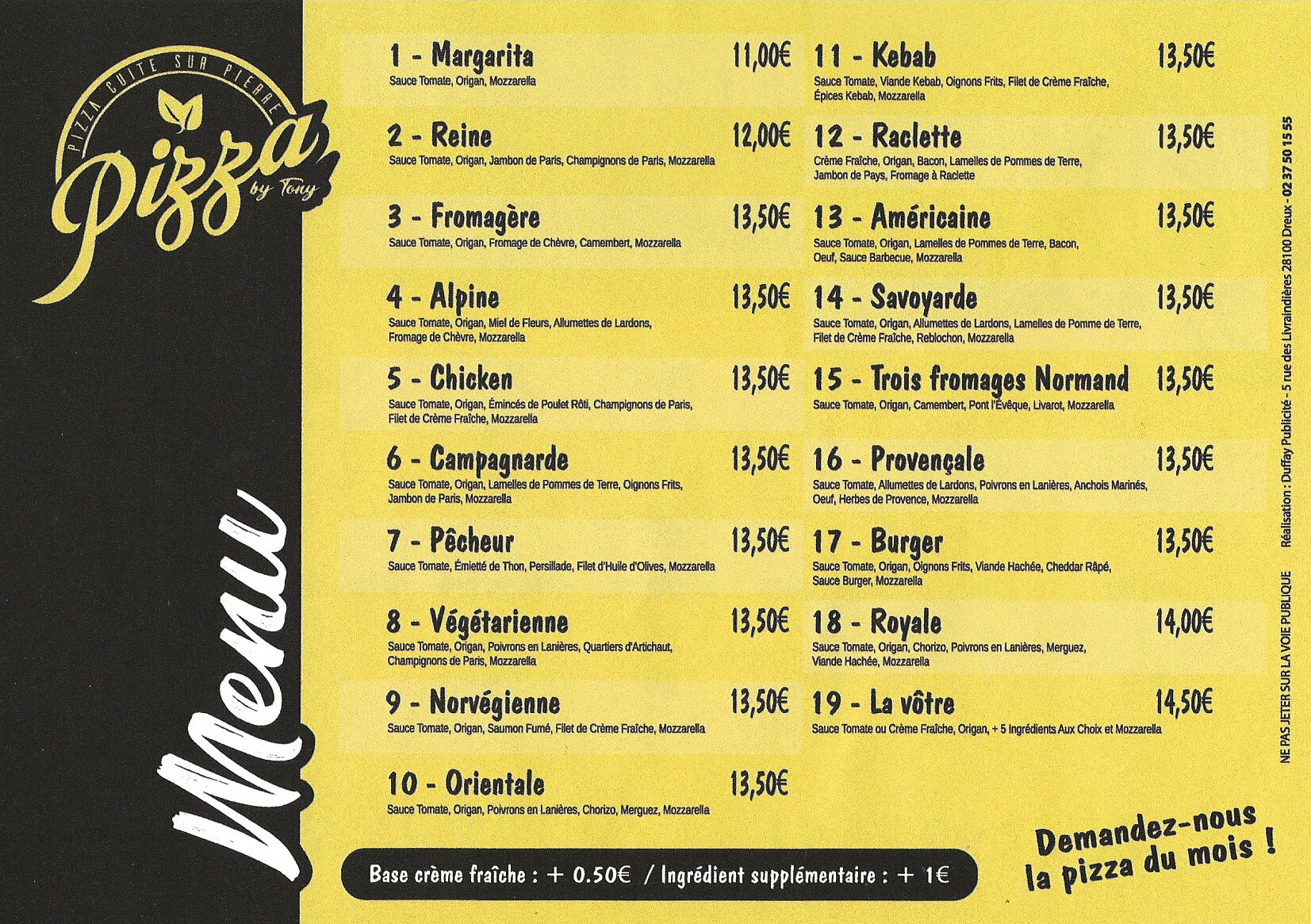 PIZZA CUITE SUR PIERRE
Pizza by Tony

Menu

1 - Margarita 11,00€
Sauce Tomate, Origan, Mozzarella

2 - Reine 12,00€
Sauce Tomate, Origan, Jambon de Paris, Champignons de Paris, Mozzarella

3 - Fromagère 13,50€
Sauce Tomate, Origan, Fromage de Chèvre, Camembert, Mozzarella

4 - Alpine 13,50€
Sauce Tomate, Origan, Miel de Fleurs, Allumettes de Lardons, Fromage de Chèvre, Mozzarella

5 - Chicken 13,50€
Sauce Tomate, Origan, Émincés de Poulet Rôti, Champignons de Paris, Filet de Crème Fraîche, Mozzarella

6 - Campagnarde 13,50€
Sauce Tomate, Origan, Lamelles de Pommes de Terre, Oignons Frits, Jambon de Paris, Mozzarella

7 - Pêcheur 13,50€
Sauce Tomate, Émietté de Thon, Persillade, Filet d'Huile d'Olives, Mozzarella

8 - Végétarienne 13,50€
Sauce Tomate, Origan, Poivrons en Lanières, Quartiers d'Artichaut, Champignons de Paris, Mozzarella

9 - Norvégienne 13,50€
Sauce Tomate, Origan, Saumon Fumé, Filet de Crème Fraîche, Mozzarella

10 - Orientale 13,50€
Sauce Tomate, Origan, Poivrons en Lanières, Chorizo, Merguez, Mozzarella

11 - Kebab 13,50€
Sauce Tomate, Viande Kebab, Oignons Frits, Filet de Crème Fraîche, Épices Kebab, Mozzarella

12 - Raclette 13,50€
Crème Fraîche, Origan, Bacon, Lamelles de Pommes de Terre, Jambon de Pays, Fromage à Raclette

13 - Américaine 13,50€
Sauce Tomate, Origan, Lamelles de Pommes de Terre, Bacon, Oeuf, Sauce Barbecue, Mozzarella

14 - Savoyarde 13,50€
Sauce Tomate, Origan, Allumettes de Lardons, Lamelles de Pomme de Terre, Filet de Crème Fraîche, Reblochon, Mozzarella

15 - Trois fromages Normand 13,50€
Sauce Tomate, Origan, Camembert, Pont l'Évêque, Livarot, Mozzarella

16 - Provençale 13,50€
Sauce Tomate, Allumettes de Lardons, Poivrons en Lanières, Anchois Marinés, Oeuf, Herbes de Provence, Mozzarella

17 - Burger 13,50€
Sauce Tomate, Origan, Oignons Frits, Viande Hachée, Cheddar Râpé, Sauce Burger, Mozzarella

18 - Royale 14,00€
Sauce Tomate, Origan, Chorizo, Poivrons en Lanières, Merguez, Viande Hachée, Mozzarella

19 - La vôtre 14,50€
Sauce Tomate ou Crème Fraîche, Origan, + 5 Ingrédients Aux Choix et Mozzarella

Base crème fraîche : + 0.50€ / Ingrédient supplémentaire : + 1€

Demandez-nous la pizza du mois !

NE PAS JETER SUR LA VOIE PUBLIQUE Réalisation : Duffay Publicité - 5 rue des Livraindières 28100 Dreux - 02 37 50 15 55